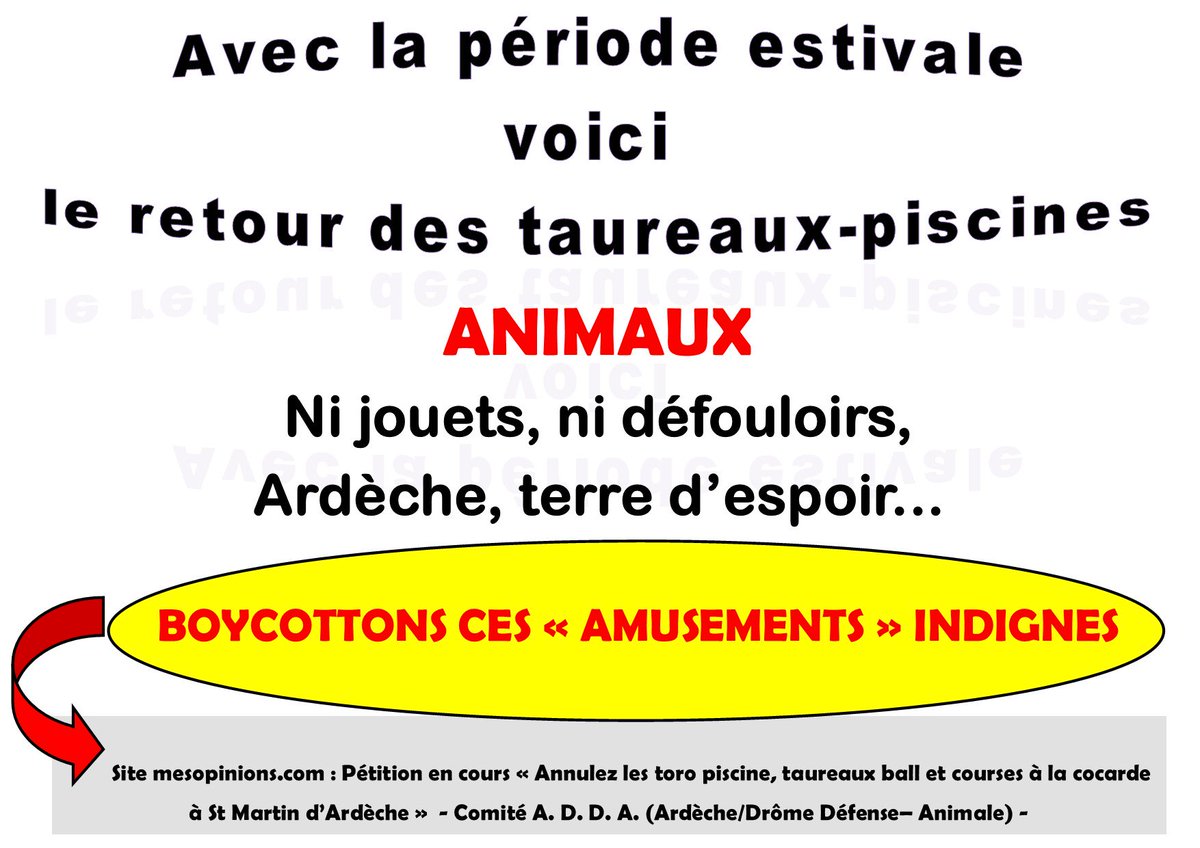 Avec la période estivale
voici
le retour des taureaux-piscines

ANIMAUX

Ni jouets, ni défouloirs,
Ardèche, terre d'espoir…

BOYCOTTONS CES « AMUSEMENTS » INDIGNES

Site mesopinions.com : Pétition en cours « Annulez les toro piscine, taureaux ball et courses à la cocarde à St Martin d'Ardèche » - Comité A. D. D. A. (Ardèche/Drôme Défense– Animale) -